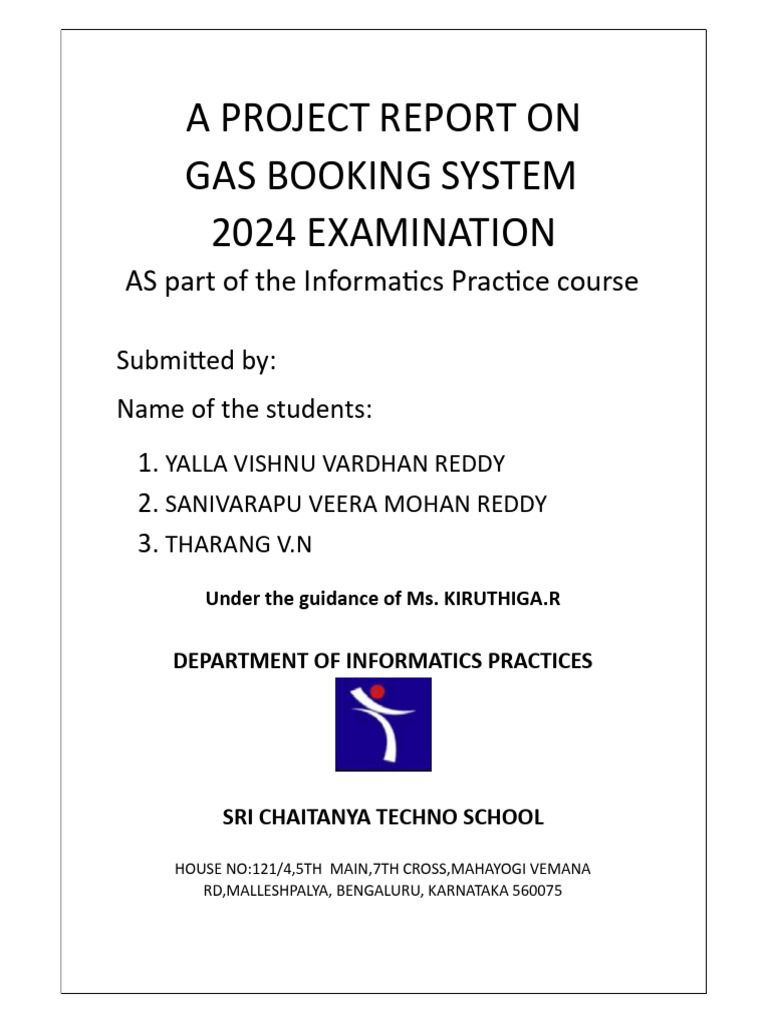 A PROJECT REPORT ON
GAS BOOKING SYSTEM
2024 EXAMINATION
AS part of the Informatics Practice course

Submitted by:

Name of the students:

1. YALLA VISHNU VARDHAN REDDY
2. SANIVARAPU VEERA MOHAN REDDY
3. THARANG V.N

Under the guidance of Ms. KIRUTHIGA.R

DEPARTMENT OF INFORMATICS PRACTICES

SRI CHAITANYA TECHNO SCHOOL

HOUSE NO:121/4,5TH MAIN,7TH CROSS,MAHAYOGI VEMANA RD,MALLESHPALYA, BENGALURU, KARNATAKA 560075